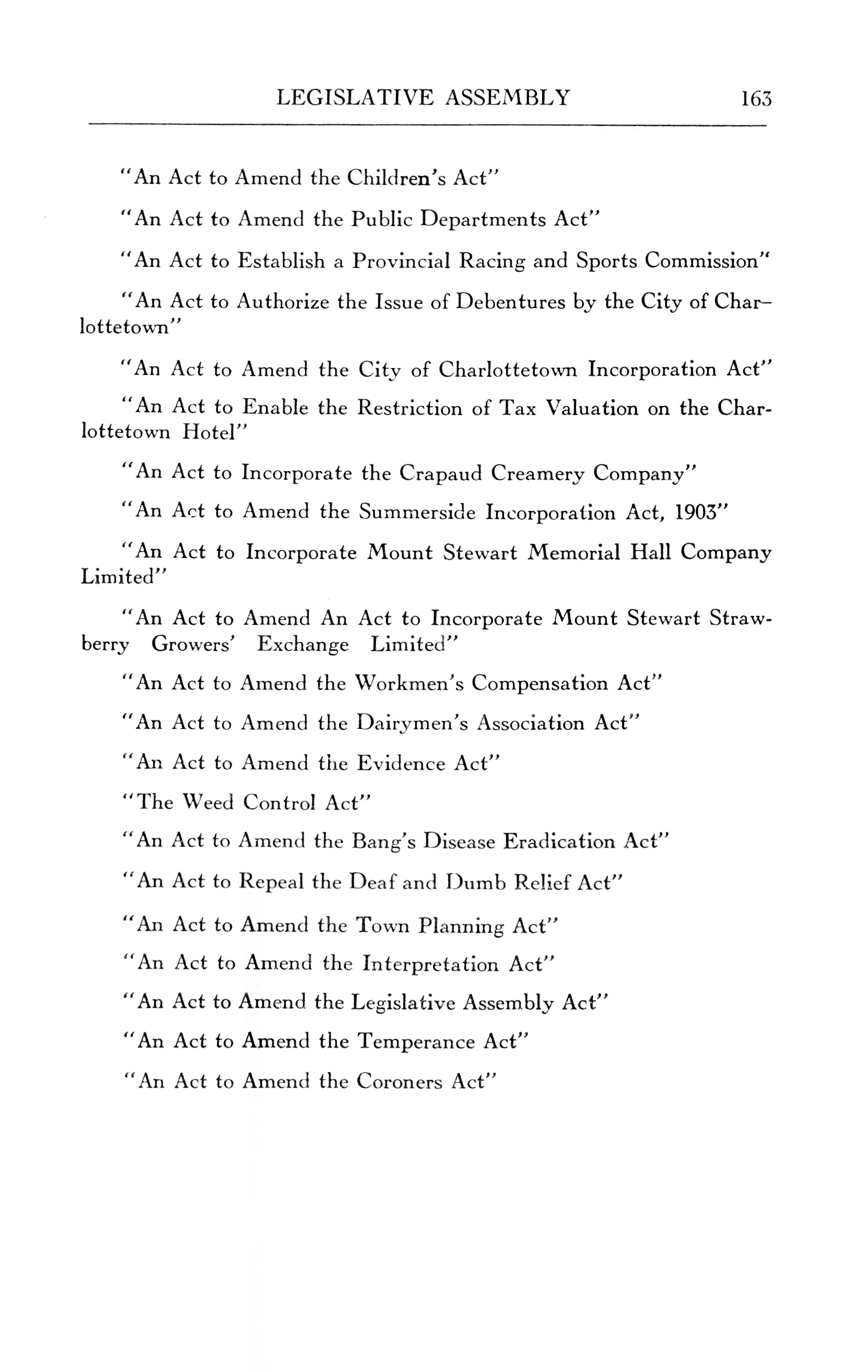 LEGISLATIVE ASSEMBLY 163

"An Act to Amend the Children's Act"

"An Act to Amend the Public Departments Act"

"An Act to Establish a Provincial Racing and Sports Commission"

"An Act to Authorize the Issue of Debentures by the City of Charlottetown"

"An Act to Amend the City of Charlottetown Incorporation Act"

"An Act to Enable the Restriction of Tax Valuation on the Charlottetown Hotel"

"An Act to Incorporate the Crapaud Creamery Company"

"An Act to Amend the Summerside Incorporation Act, 1903"

"An Act to Incorporate Mount Stewart Memorial Hall Company Limited"

"An Act to Amend An Act to Incorporate Mount Stewart Strawberry Growers' Exchange Limited"

"An Act to Amend the Workmen's Compensation Act"

"An Act to Amend the Dairymen's Association Act"

"An Act to Amend the Evidence Act"

"The Weed Control Act"

"An Act to Amend the Bang's Disease Eradication Act"

"An Act to Repeal the Deaf and Dumb Relief Act"

"An Act to Amend the Town Planning Act"

"An Act to Amend the Interpretation Act"

"An Act to Amend the Legislative Assembly Act"

"An Act to Amend the Temperance Act"

"An Act to Amend the Coroners Act"